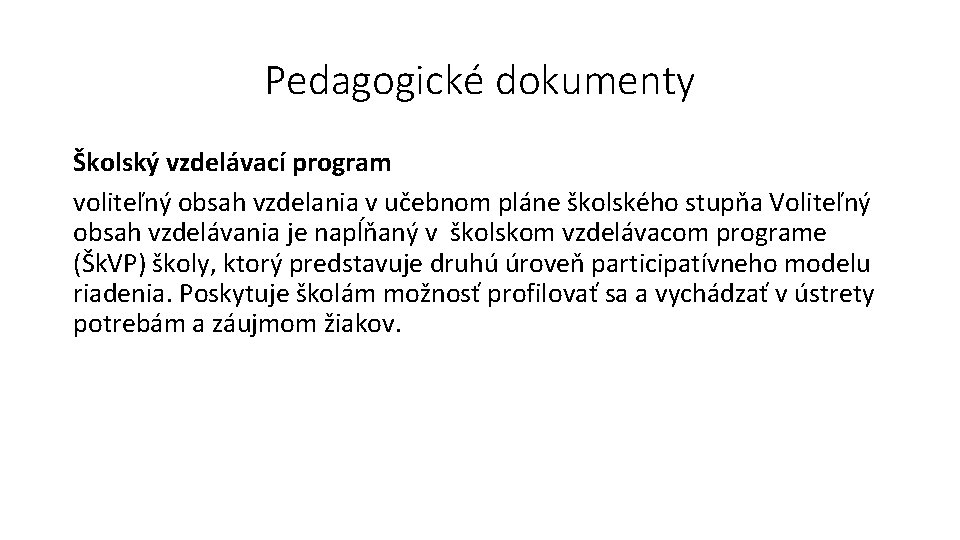 Pedagogické dokumenty

Školský vzdelávací program

voliteľný obsah vzdelania v učebnom pláne školského stupňa Voliteľný obsah vzdelávania je napĺňaný v školskom vzdelávacom programe (ŠkVP) školy, ktorý predstavuje druhú úroveň participatívneho modelu riadenia. Poskytuje školám možnosť profilovať sa a vychádzať v ústrety potrebám a záujmom žiakov.